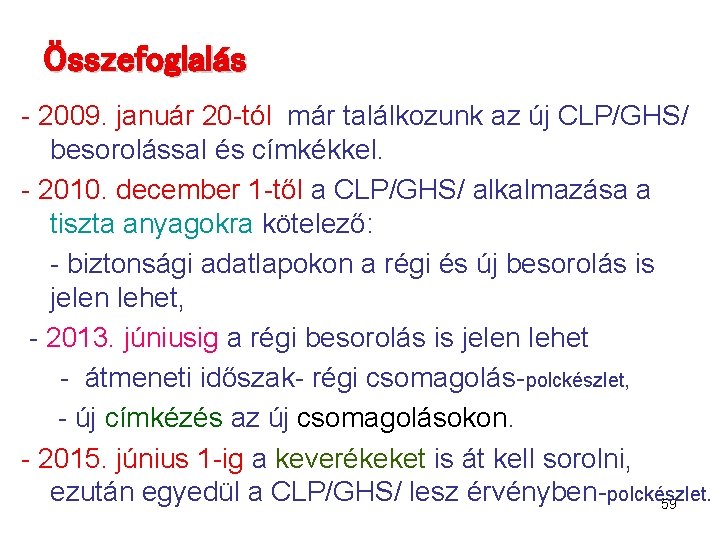 Összefoglalás

- 2009. január 20-tól már találkozunk az új CLP/GHS/ besorolással és címkékkel.

- 2010. december 1-től a CLP/GHS/ alkalmazása a tiszta anyagokra kötelező:

- biztonsági adatlapokon a régi és új besorolás is jelen lehet,

- 2013. júniusig a régi besorolás is jelen lehet

- átmeneti időszak- régi csomagolás-polckészlet,

- új címkézés az új csomagolásokon.

- 2015. június 1-ig a keverékeket is át kell sorolni, ezután egyedül a CLP/GHS/ lesz érvényben-polckészlet.

59